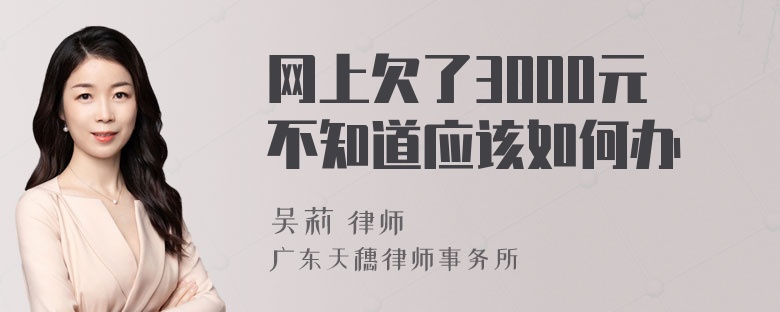 网上欠了3000元
不知道应该如何办

吴莉 律师
广东天穗律师事务所